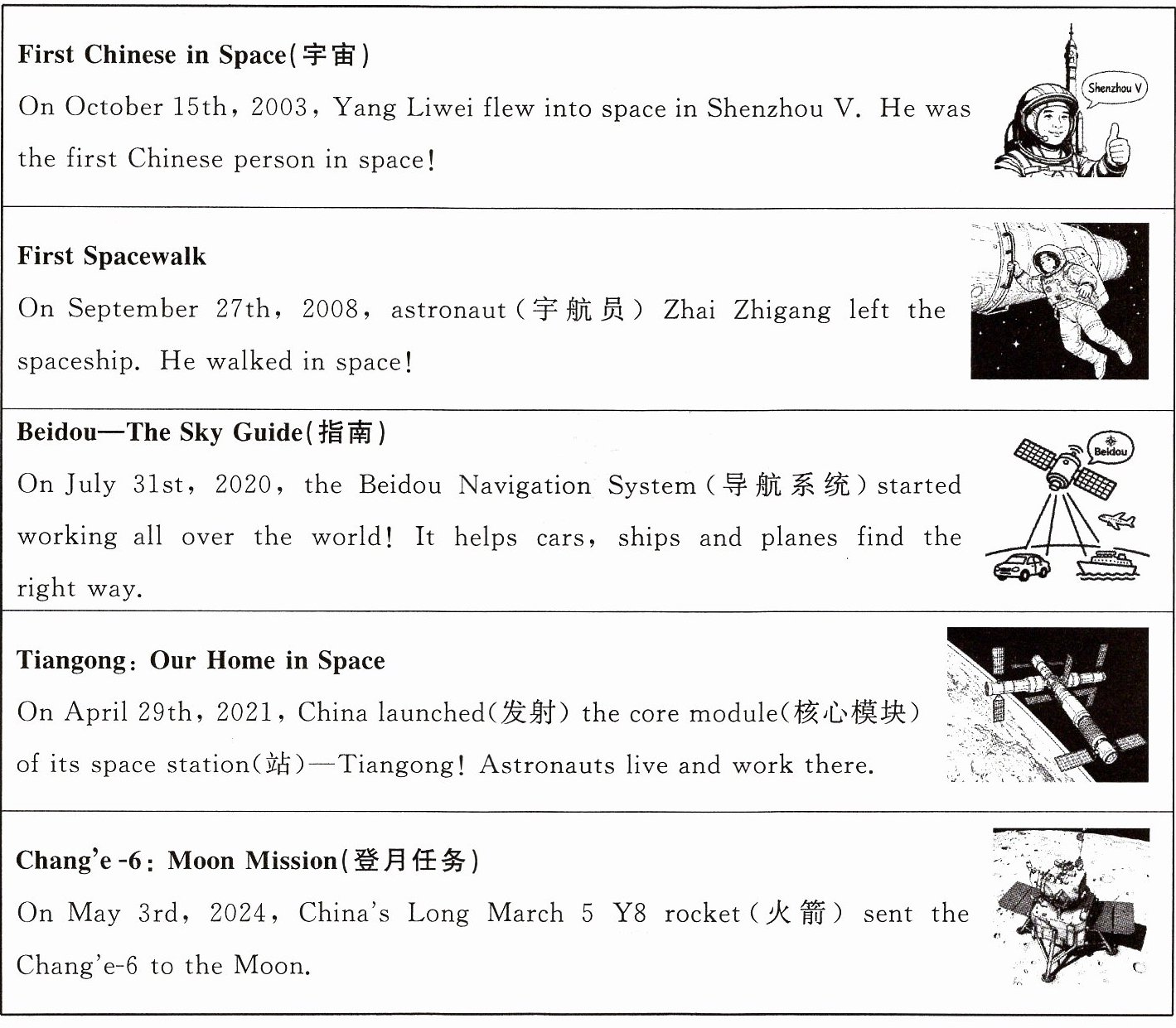 First Chinese in Space(宇宙)
On October 15th, 2003, Yang Liwei flew into space in Shenzhou V. He was the first Chinese person in space!

Shenzhou V

First Spacewalk
On September 27th, 2008, astronaut(宇航员) Zhai Zhigang left the spaceship. He walked in space!

Beidou—The Sky Guide(指南)
On July 31st, 2020, the Beidou Navigation System(导航系统) started working all over the world! It helps cars, ships and planes find the right way.

Beidou

Tiangong: Our Home in Space
On April 29th, 2021, China launched(发射) the core module(核心模块) of its space station(站)—Tiangong! Astronauts live and work there.

Chang'e -6: Moon Mission(登月任务)
On May 3rd, 2024, China's Long March 5 Y8 rocket(火箭) sent the Chang'e-6 to the Moon.